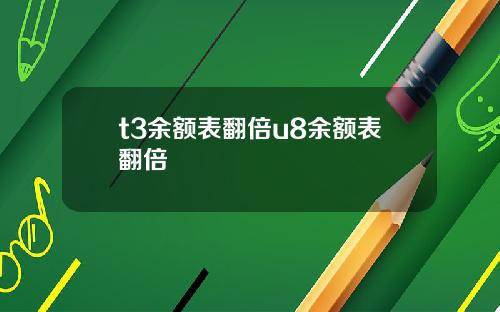 t3余额表翻倍u8余额表翻倍